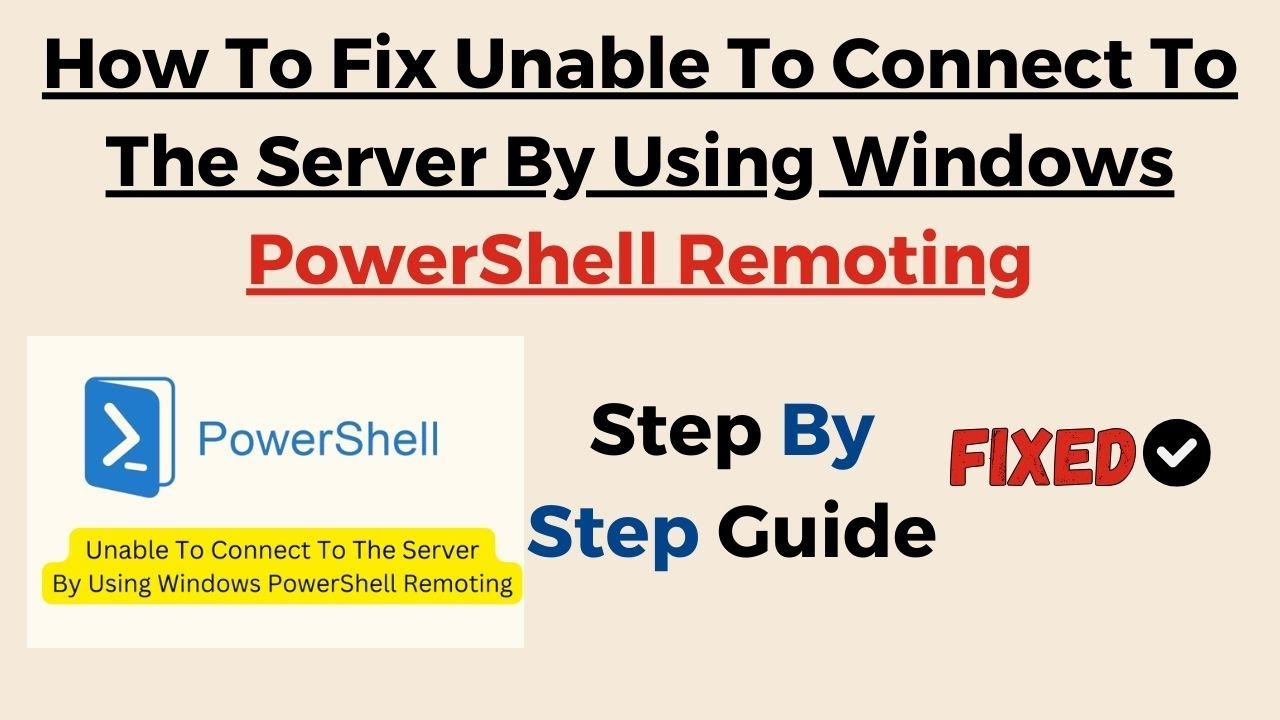 How To Fix Unable To Connect To The Server By Using Windows PowerShell Remoting

PowerShell

Unable To Connect To The Server By Using Windows PowerShell Remoting

Step By Step Guide

FIXED